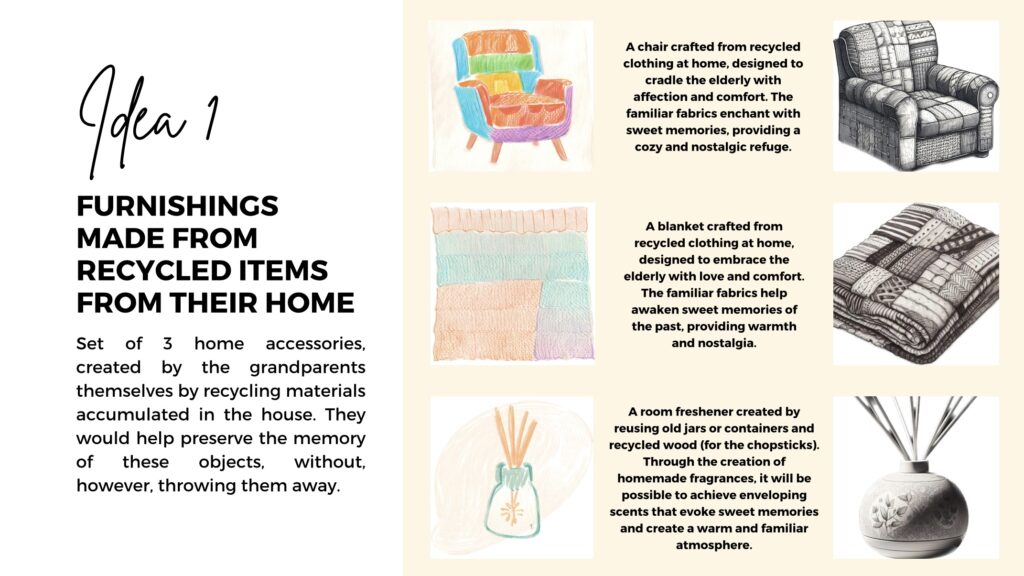 Idea 1

FURNISHINGS MADE FROM RECYCLED ITEMS FROM THEIR HOME

Set of 3 home accessories, created by the grandparents themselves by recycling materials accumulated in the house. They would help preserve the memory of these objects, without, however, throwing them away.

A chair crafted from recycled clothing at home, designed to cradle the elderly with affection and comfort. The familiar fabrics enchant with sweet memories, providing a cozy and nostalgic refuge.

A blanket crafted from recycled clothing at home, designed to embrace the elderly with love and comfort. The familiar fabrics help awaken sweet memories of the past, providing warmth and nostalgia.

A room freshener created by reusing old jars or containers and recycled wood (for the chopsticks). Through the creation of homemade fragrances, it will be possible to achieve enveloping scents that evoke sweet memories and create a warm and familiar atmosphere.